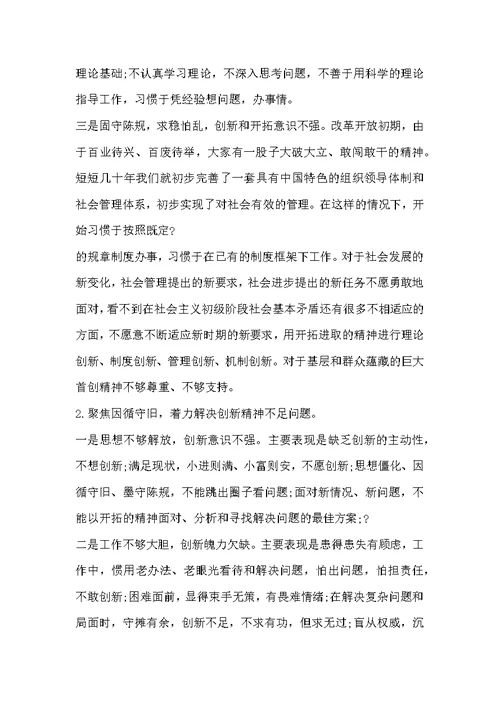 理论基础;不认真学习理论，不深入思考问题，不善于用科学的理论指导工作，习惯于凭经验想问题，办事情。

三是固守陈规，求稳怕乱，创新和开拓意识不强。改革开放初期，由于百业待兴、百废待举，大家有一股子大破大立、敢闯敢干的精神。短短几十年我们就初步完善了一套具有中国特色的组织领导体制和社会管理体系，初步实现了对社会有效的管理。在这样的情况下，开始习惯于按照既定?

的规章制度办事，习惯于在已有的制度框架下工作。对于社会发展的新变化，社会管理提出的新要求，社会进步提出的新任务不愿勇敢地面对，看不到在社会主义初级阶段社会基本矛盾还有很多不相适应的方面，不愿意不断适应新时期的新要求，用开拓进取的精神进行理论创新、制度创新、管理创新、机制创新。对于基层和群众蕴藏的巨大首创精神不够尊重、不够支持。

2.聚焦因循守旧，着力解决创新精神不足问题。

一是思想不够解放，创新意识不强。主要表现是缺乏创新的主动性，不想创新;满足现状，小进则满、小富则安，不愿创新;思想僵化、因循守旧、墨守陈规，不能跳出圈子看问题;面对新情况、新问题，不能以开拓的精神面对、分析和寻找解决问题的最佳方案;?

二是工作不够大胆，创新魄力欠缺。主要表现是患得患失有顾虑，工作中，惯用老办法、老眼光看待和解决问题，怕出问题，怕担责任，不敢创新;困难面前，显得束手无策，有畏难情绪;在解决复杂问题和局面时，守摊有余，创新不足，不求有功，但求无过;盲从权威，沉